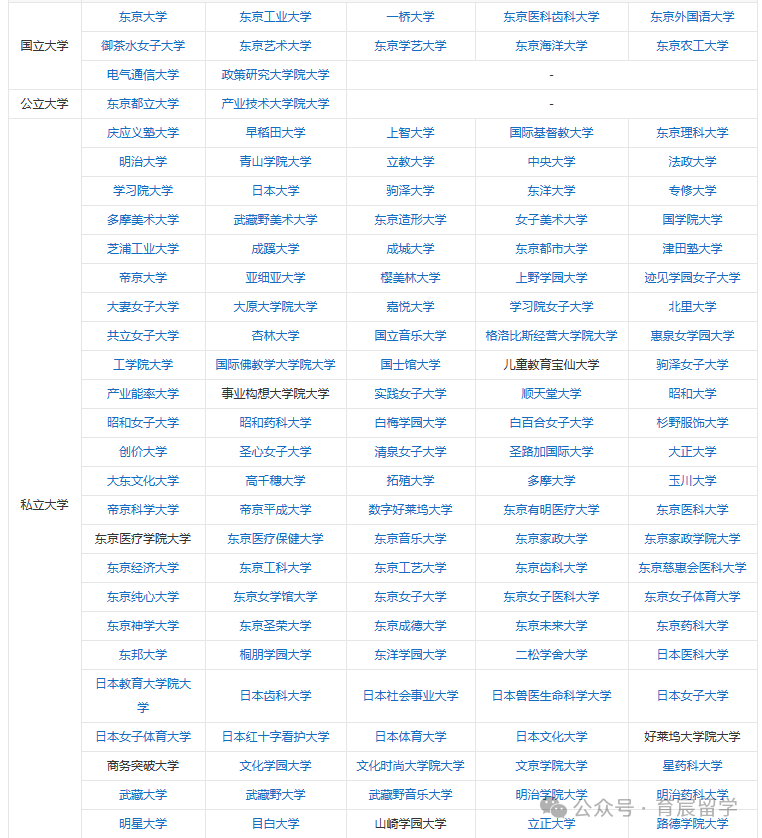 | | | | | | |
|---|---|---|---|---|---|
| 国立大学 | 东京大学 | 东京工业大学 | 一桥大学 | 东京医科齿科大学 | 东京外国语大学 |
| | 御茶水女子大学 | 东京艺术大学 | 东京学艺大学 | 东京海洋大学 | 东京农工大学 |
| | 电气通信大学 | 政策研究大学院大学 | - | | |
| 公立大学 | 东京都立大学 | 产业技术大学院大学 | - | | |
| 私立大学 | 庆应义塾大学 | 早稻田大学 | 上智大学 | 国际基督教大学 | 东京理科大学 |
| | 明治大学 | 青山学院大学 | 立教大学 | 中央大学 | 法政大学 |
| | 学习院大学 | 日本大学 | 驹泽大学 | 东洋大学 | 专修大学 |
| | 多摩美术大学 | 武藏野美术大学 | 东京造形大学 | 女子美术大学 | 国学院大学 |
| | 芝浦工业大学 | 成蹊大学 | 成城大学 | 东京都市大学 | 津田塾大学 |
| | 帝京大学 | 亚细亚大学 | 樱美林大学 | 上野学园大学 | 迹见学园女子大学 |
| | 大妻女子大学 | 大原大学院大学 | 嘉悦大学 | 学习院女子大学 | 北里大学 |
| | 共立女子大学 | 杏林大学 | 国立音乐大学 | 格洛比斯经营大学院大学 | 惠泉女学园大学 |
| | 工学院大学 | 国际佛教学大学院大学 | 国士馆大学 | 儿童教育宝仙大学 | 驹泽女子大学 |
| | 产业能率大学 | 事业构想大学院大学 | 实践女子大学 | 顺天堂大学 | 昭和大学 |
| | 昭和女子大学 | 昭和药科大学 | 白梅学园大学 | 白百合女子大学 | 杉野服饰大学 |
| | 创价大学 | 圣心女子大学 | 清泉女子大学 | 圣路加国际大学 | 大正大学 |
| | 大东文化大学 | 高千穗大学 | 拓殖大学 | 多摩大学 | 玉川大学 |
| | 帝京科学大学 | 帝京平成大学 | 数字好莱坞大学 | 东京有明医疗大学 | 东京医科大学 |
| | 东京医疗学院大学 | 东京医疗保健大学 | 东京音乐大学 | 东京家政大学 | 东京家政学院大学 |
| | 东京经济大学 | 东京工科大学 | 东京工艺大学 | 东京齿科大学 | 东京慈惠会医科大学 |
| | 东京纯心大学 | 东京女学馆大学 | 东京女子大学 | 东京女子医科大学 | 东京女子体育大学 |
| | 东京神学大学 | 东京圣荣大学 | 东京成德大学 | 东京未来大学 | 东京药科大学 |
| | 东邦大学 | 桐朋学园大学 | 东洋学园大学 | 二松学舍大学 | 日本医科大学 |
| | 日本教育大学院大学 | 日本齿科大学 | 日本社会事业大学 | 日本兽医生命科学大学 | 日本女子大学 |
| | 日本女子体育大学 | 日本红十字看护大学 | 日本体育大学 | 日本文化大学 | 好莱坞大学院大学 |
| | 商务突破大学 | 文化学园大学 | 文化时尚大学院大学 | 文京学院大学 | 星药科大学 |
| | 武藏大学 | 武藏野大学 | 武藏野音乐大学 | 明治学院大学 | 明治药科大学 |
| | 明星大学 | 目白大学 | 山崎学园大学 | 立正大学 | 路德学院大学 |

公众号 · 育辰留学